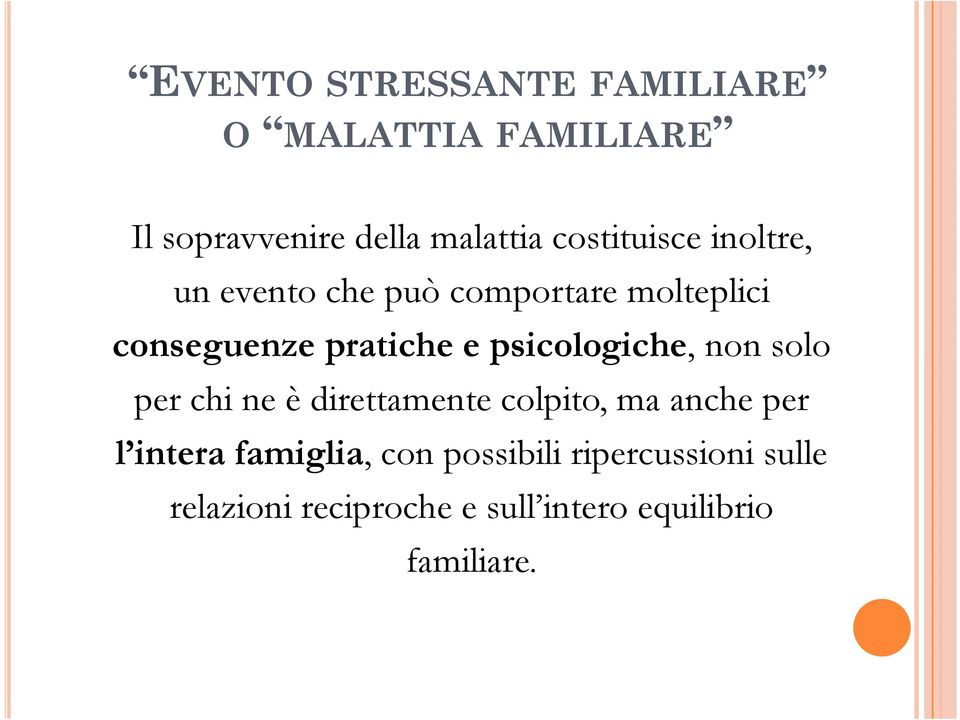 “EVENTO STRESSANTE FAMILIARE” O “MALATTIA FAMILIARE”

Il sopravvenire della malattia costituisce inoltre, un evento che può comportare molteplici conseguenze pratiche e psicologiche, non solo per chi ne è direttamente colpito, ma anche per l’intera famiglia, con possibili ripercussioni sulle relazioni reciproche e sull’intero equilibrio familiare.